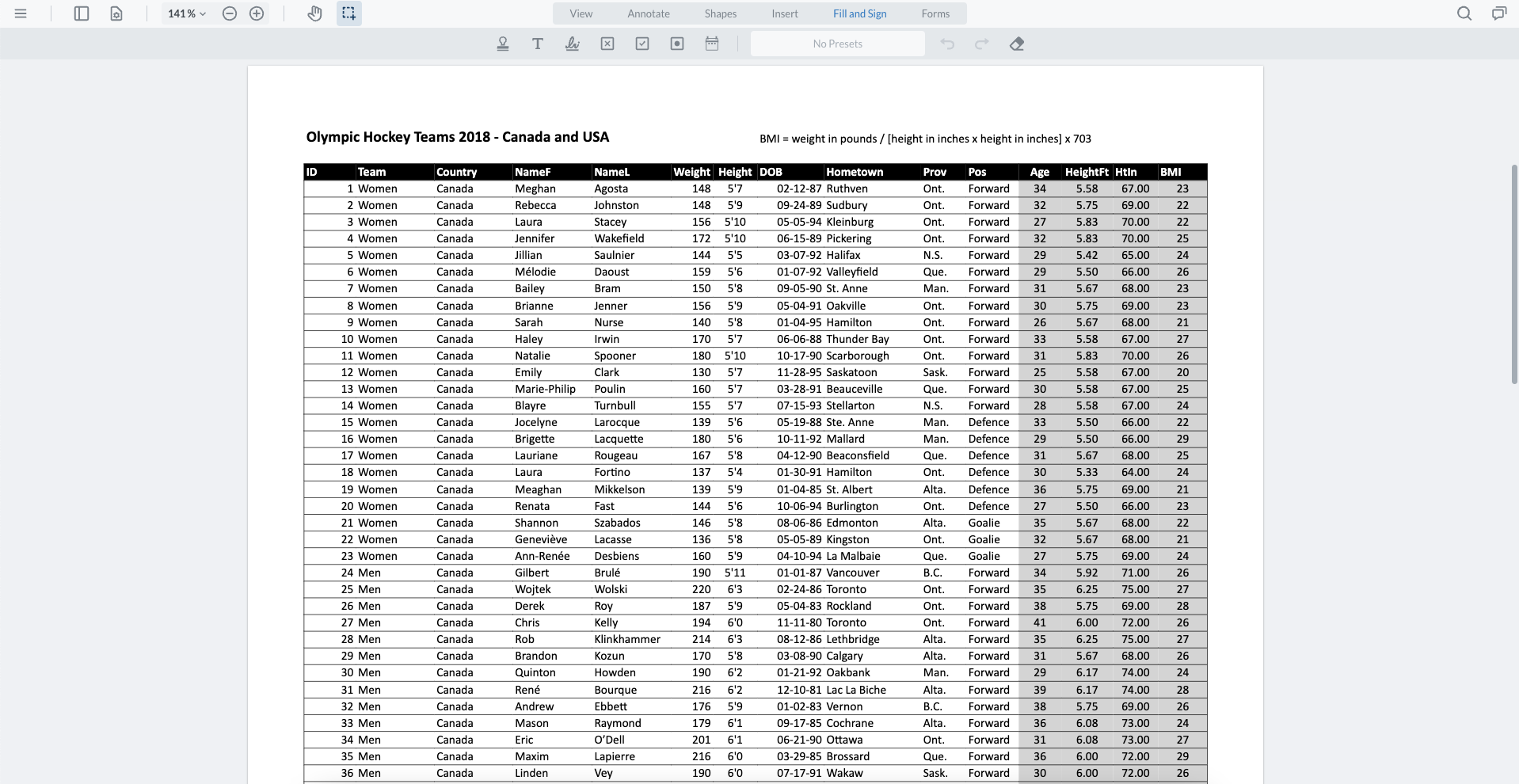 141 %

View Annotate Shapes Insert Fill and Sign Forms

No Presets

Olympic Hockey Teams 2018 - Canada and USA

BMI = weight in pounds / [height in inches x height in inches] x 703

| ID | Team | Country | NameF | NameL | Weight | Height | DOB | Hometown | Prov | Pos | Age | HeightFt | HtIn | BMI |
|---|---|---|---|---|---|---|---|---|---|---|---|---|---|---|
| 1 | Women | Canada | Meghan | Agosta | 148 | 5'7 | 02-12-87 | Ruthven | Ont. | Forward | 34 | 5.58 | 67.00 | 23 |
| 2 | Women | Canada | Rebecca | Johnston | 148 | 5'9 | 09-24-89 | Sudbury | Ont. | Forward | 32 | 5.75 | 69.00 | 22 |
| 3 | Women | Canada | Laura | Stacey | 156 | 5'10 | 05-05-94 | Kleinburg | Ont. | Forward | 27 | 5.83 | 70.00 | 22 |
| 4 | Women | Canada | Jennifer | Wakefield | 172 | 5'10 | 06-15-89 | Pickering | Ont. | Forward | 32 | 5.83 | 70.00 | 25 |
| 5 | Women | Canada | Jillian | Saulnier | 144 | 5'5 | 03-07-92 | Halifax | N.S. | Forward | 29 | 5.42 | 65.00 | 24 |
| 6 | Women | Canada | Mélodie | Daoust | 159 | 5'6 | 01-07-92 | Valleyfield | Que. | Forward | 29 | 5.50 | 66.00 | 26 |
| 7 | Women | Canada | Bailey | Bram | 150 | 5'8 | 09-05-90 | St. Anne | Man. | Forward | 31 | 5.67 | 68.00 | 23 |
| 8 | Women | Canada | Brianne | Jenner | 156 | 5'9 | 05-04-91 | Oakville | Ont. | Forward | 30 | 5.75 | 69.00 | 23 |
| 9 | Women | Canada | Sarah | Nurse | 140 | 5'8 | 01-04-95 | Hamilton | Ont. | Forward | 26 | 5.67 | 68.00 | 21 |
| 10 | Women | Canada | Haley | Irwin | 170 | 5'7 | 06-06-88 | Thunder Bay | Ont. | Forward | 33 | 5.58 | 67.00 | 27 |
| 11 | Women | Canada | Natalie | Spooner | 180 | 5'10 | 10-17-90 | Scarborough | Ont. | Forward | 31 | 5.83 | 70.00 | 26 |
| 12 | Women | Canada | Emily | Clark | 130 | 5'7 | 11-28-95 | Saskatoon | Sask. | Forward | 25 | 5.58 | 67.00 | 20 |
| 13 | Women | Canada | Marie-Philip | Poulin | 160 | 5'7 | 03-28-91 | Beauceville | Que. | Forward | 30 | 5.58 | 67.00 | 25 |
| 14 | Women | Canada | Blayre | Turnbull | 155 | 5'7 | 07-15-93 | Stellarton | N.S. | Forward | 28 | 5.58 | 67.00 | 24 |
| 15 | Women | Canada | Jocelyne | Larocque | 139 | 5'6 | 05-19-88 | Ste. Anne | Man. | Defence | 33 | 5.50 | 66.00 | 22 |
| 16 | Women | Canada | Brigette | Lacquette | 180 | 5'6 | 10-11-92 | Mallard | Man. | Defence | 29 | 5.50 | 66.00 | 29 |
| 17 | Women | Canada | Lauriane | Rougeau | 167 | 5'8 | 04-12-90 | Beaconsfield | Que. | Defence | 31 | 5.67 | 68.00 | 25 |
| 18 | Women | Canada | Laura | Fortino | 137 | 5'4 | 01-30-91 | Hamilton | Ont. | Defence | 30 | 5.33 | 64.00 | 24 |
| 19 | Women | Canada | Meaghan | Mikkelson | 139 | 5'9 | 01-04-85 | St. Albert | Alta. | Defence | 36 | 5.75 | 69.00 | 21 |
| 20 | Women | Canada | Renata | Fast | 144 | 5'6 | 10-06-94 | Burlington | Ont. | Defence | 27 | 5.50 | 66.00 | 23 |
| 21 | Women | Canada | Shannon | Szabados | 146 | 5'8 | 08-06-86 | Edmonton | Alta. | Goalie | 35 | 5.67 | 68.00 | 22 |
| 22 | Women | Canada | Geneviève | Lacasse | 136 | 5'8 | 05-05-89 | Kingston | Ont. | Goalie | 32 | 5.67 | 68.00 | 21 |
| 23 | Women | Canada | Ann-Renée | Desbiens | 160 | 5'9 | 04-10-94 | La Malbaie | Que. | Goalie | 27 | 5.75 | 69.00 | 24 |
| 24 | Men | Canada | Gilbert | Brulé | 190 | 5'11 | 01-01-87 | Vancouver | B.C. | Forward | 34 | 5.92 | 71.00 | 26 |
| 25 | Men | Canada | Wojtek | Wolski | 220 | 6'3 | 02-24-86 | Toronto | Ont. | Forward | 35 | 6.25 | 75.00 | 27 |
| 26 | Men | Canada | Derek | Roy | 187 | 5'9 | 05-04-83 | Rockland | Ont. | Forward | 38 | 5.75 | 69.00 | 28 |
| 27 | Men | Canada | Chris | Kelly | 194 | 6'0 | 11-11-80 | Toronto | Ont. | Forward | 41 | 6.00 | 72.00 | 26 |
| 28 | Men | Canada | Rob | Klinkhammer | 214 | 6'3 | 08-12-86 | Lethbridge | Alta. | Forward | 35 | 6.25 | 75.00 | 27 |
| 29 | Men | Canada | Brandon | Kozun | 170 | 5'8 | 03-08-90 | Calgary | Alta. | Forward | 31 | 5.67 | 68.00 | 26 |
| 30 | Men | Canada | Quinton | Howden | 190 | 6'2 | 01-21-92 | Oakbank | Man. | Forward | 29 | 6.17 | 74.00 | 24 |
| 31 | Men | Canada | René | Bourque | 216 | 6'2 | 12-10-81 | Lac La Biche | Alta. | Forward | 39 | 6.17 | 74.00 | 28 |
| 32 | Men | Canada | Andrew | Ebbett | 176 | 5'9 | 01-02-83 | Vernon | B.C. | Forward | 38 | 5.75 | 69.00 | 26 |
| 33 | Men | Canada | Mason | Raymond | 179 | 6'1 | 09-17-85 | Cochrane | Alta. | Forward | 36 | 6.08 | 73.00 | 24 |
| 34 | Men | Canada | Eric | O'Dell | 201 | 6'1 | 06-21-90 | Ottawa | Ont. | Forward | 31 | 6.08 | 73.00 | 27 |
| 35 | Men | Canada | Maxim | Lapierre | 216 | 6'0 | 03-29-85 | Brossard | Que. | Forward | 36 | 6.00 | 72.00 | 29 |
| 36 | Men | Canada | Linden | Vey | 190 | 6'0 | 07-17-91 | Wakaw | Sask. | Forward | 30 | 6.00 | 72.00 | 26 |